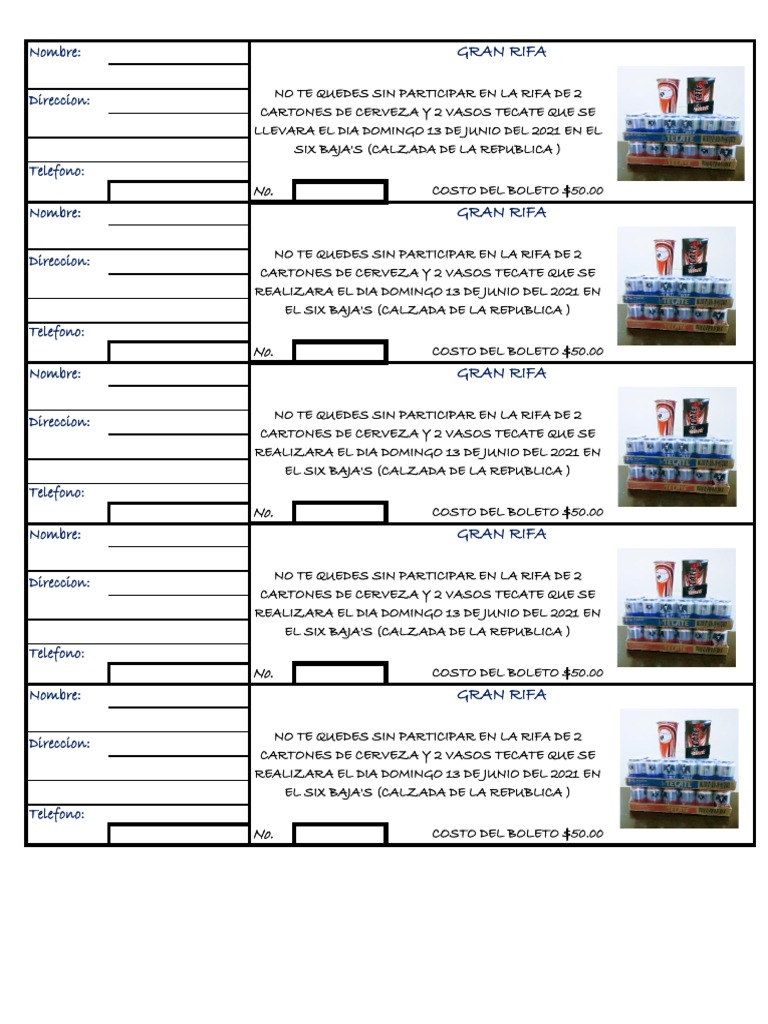 Nombre: ____

Direccion: ____

Telefono: ____

GRAN RIFA

NO TE QUEDES SIN PARTICIPAR EN LA RIFA DE 2 CARTONES DE CERVEZA Y 2 VASOS TECATE QUE SE LLEVARA EL DIA DOMINGO 13 DE JUNIO DEL 2021 EN EL SIX BAJA'S (CALZADA DE LA REPUBLICA )

No. ____ COSTO DEL BOLETO $50.00

Nombre: ____

Direccion: ____

Telefono: ____

GRAN RIFA

NO TE QUEDES SIN PARTICIPAR EN LA RIFA DE 2 CARTONES DE CERVEZA Y 2 VASOS TECATE QUE SE REALIZARA EL DIA DOMINGO 13 DE JUNIO DEL 2021 EN EL SIX BAJA'S (CALZADA DE LA REPUBLICA )

No. ____ COSTO DEL BOLETO $50.00

Nombre: ____

Direccion: ____

Telefono: ____

GRAN RIFA

NO TE QUEDES SIN PARTICIPAR EN LA RIFA DE 2 CARTONES DE CERVEZA Y 2 VASOS TECATE QUE SE REALIZARA EL DIA DOMINGO 13 DE JUNIO DEL 2021 EN EL SIX BAJA'S (CALZADA DE LA REPUBLICA )

No. ____ COSTO DEL BOLETO $50.00

Nombre: ____

Direccion: ____

Telefono: ____

GRAN RIFA

NO TE QUEDES SIN PARTICIPAR EN LA RIFA DE 2 CARTONES DE CERVEZA Y 2 VASOS TECATE QUE SE REALIZARA EL DIA DOMINGO 13 DE JUNIO DEL 2021 EN EL SIX BAJA'S (CALZADA DE LA REPUBLICA )

No. ____ COSTO DEL BOLETO $50.00

Nombre: ____

Direccion: ____

Telefono: ____

GRAN RIFA

NO TE QUEDES SIN PARTICIPAR EN LA RIFA DE 2 CARTONES DE CERVEZA Y 2 VASOS TECATE QUE SE REALIZARA EL DIA DOMINGO 13 DE JUNIO DEL 2021 EN EL SIX BAJA'S (CALZADA DE LA REPUBLICA )

No. ____ COSTO DEL BOLETO $50.00